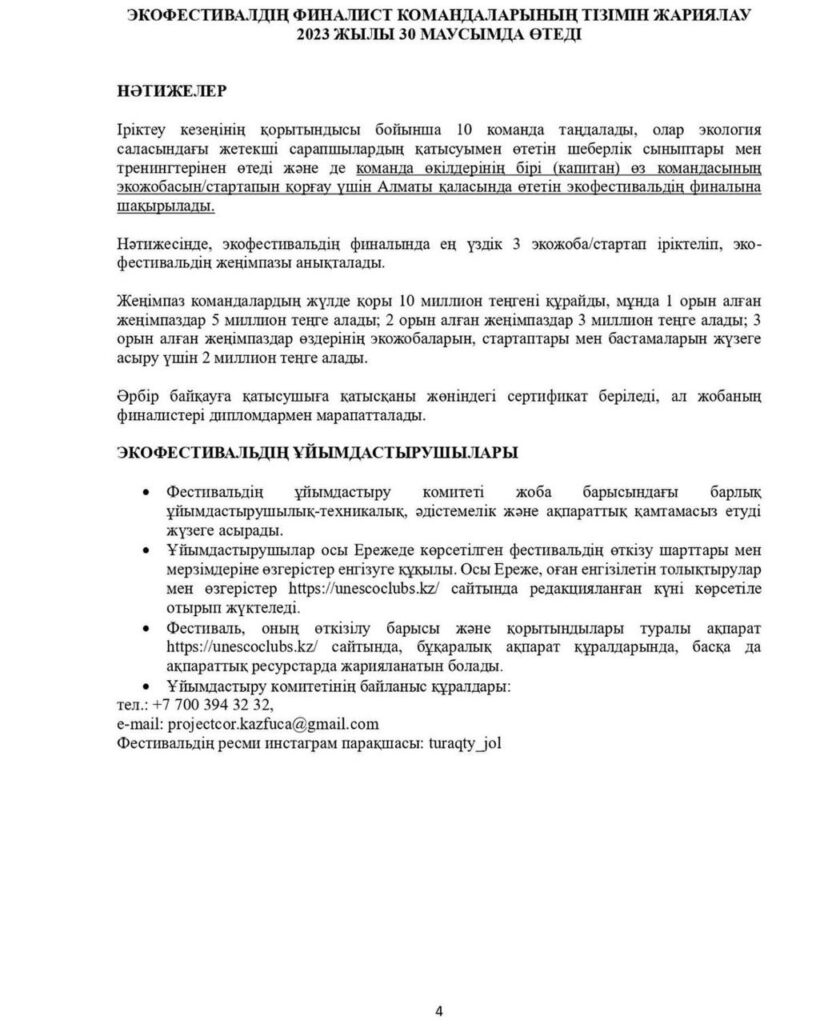 ЭКОФЕСТИВАЛДІҢ ФИНАЛИСТ КОМАНДАЛАРЫНЫҢ ТІЗІМІН ЖАРИЯЛАУ 2023 ЖЫЛЫ 30 МАУСЫМДА ӨТЕДІ

НӘТИЖЕЛЕР

Іріктеу кезеңінің қорытындысы бойынша 10 команда таңдалады, олар экология саласындағы жетекші сарапшылардың қатысуымен өтетін шеберлік сыныптары мен тренингтерінен өтеді және де команда өкілдерінің бірі (капитан) өз командасының экожобасын/стартапын қорғау үшін Алматы қаласында өтетін экофестивальдің финалына шақырылады.

Нәтижесінде, экофестивальдің финалында ең үздік 3 экожоба/стартап іріктеліп, экофестивальдің жеңімпазы анықталады.

Жеңімпаз командалардың жүлде қоры 10 миллион теңгені құрайды, мұнда 1 орын алған жеңімпаздар 5 миллион теңге алады; 2 орын алған жеңімпаздар 3 миллион теңге алады; 3 орын алған жеңімпаздар өздерінің экожобаларын, стартаптары мен бастамаларын жүзеге асыру үшін 2 миллион теңге алады.

Әрбір байқауға қатысушыға қатысқаны жөніндегі сертификат беріледі, ал жобаның финалистері дипломдармен марапатталады.

ЭКОФЕСТИВАЛЬДІҢ ҰЙЫМДАСТЫРУШЫЛАРЫ

• Фестивальдің ұйымдастыру комитеті жоба барысындағы барлық ұйымдастырушылық-техникалық, әдістемелік және ақпараттық қамтамасыз етуді жүзеге асырады.
• Ұйымдастырушылар осы Ережеде көрсетілген фестивальдің өткізу шарттары мен мерзімдеріне өзгерістер енгізуге құқылы. Осы Ереже, оған енгізілетін толықтырулар мен өзгерістер https://unescoclubs.kz/ сайтында редакцияланған күні көрсетіле отырып жүктеледі.
• Фестиваль, оның өткізілу барысы және қорытындылары туралы ақпарат https://unescoclubs.kz/ сайтында, бұқаралық ақпарат құралдарында, басқа да ақпараттық ресурстарда жарияланатын болады.
• Ұйымдастыру комитетінің байланыс құралдары:
тел.: +7 700 394 32 32,
e-mail: projectcor.kazfuca@gmail.com
Фестивальдің ресми инстаграм парақшасы: turaqty_jol

4